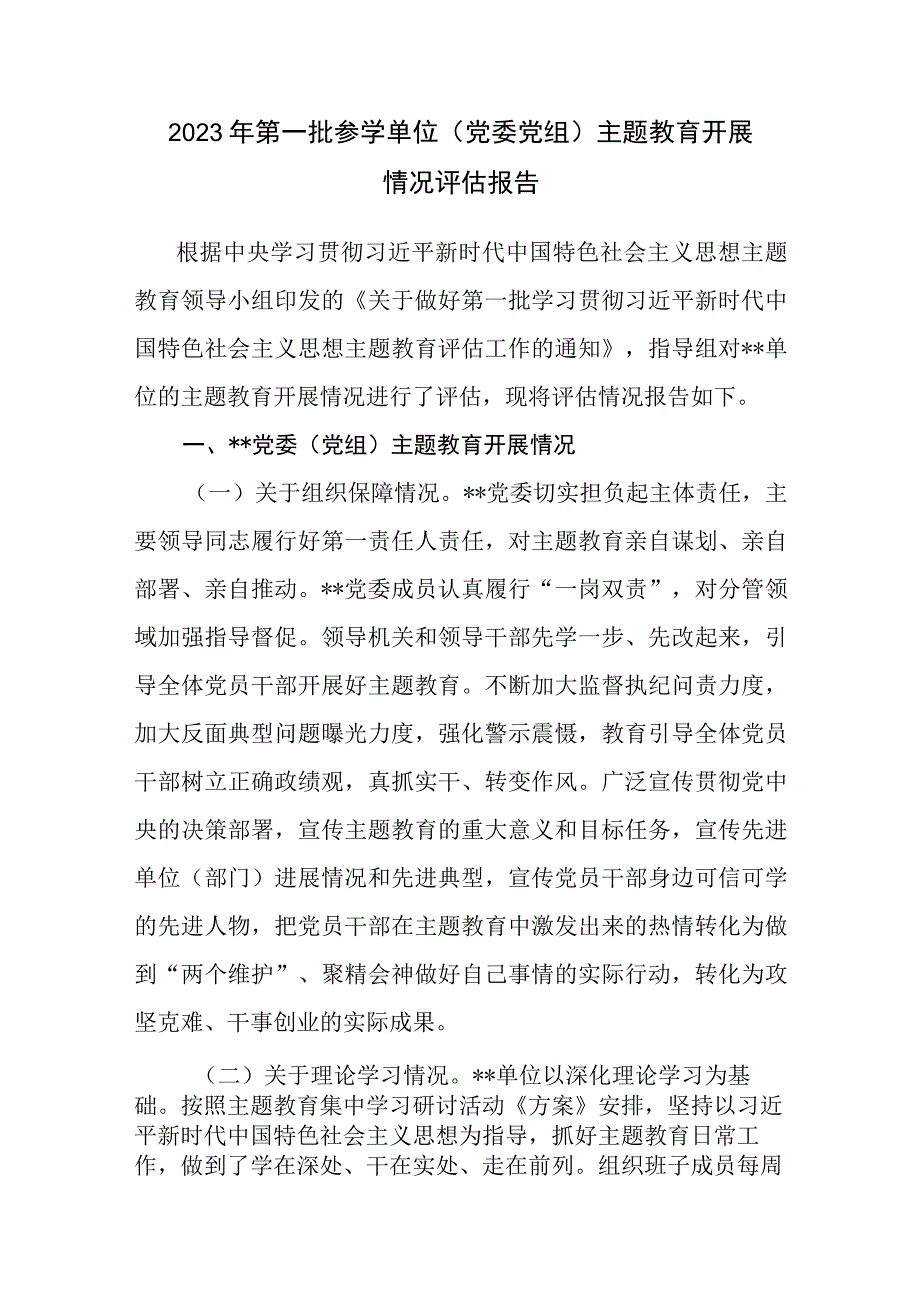 2023年第一批参学单位（党委党组）主题教育开展情况评估报告

根据中央学习贯彻习近平新时代中国特色社会主义思想主题教育领导小组印发的《关于做好第一批学习贯彻习近平新时代中国特色社会主义思想主题教育评估工作的通知》，指导组对**单位的主题教育开展情况进行了评估，现将评估情况报告如下。

一、**党委（党组）主题教育开展情况

（一）关于组织保障情况。**党委切实担负起主体责任，主要领导同志履行好第一责任人责任，对主题教育亲自谋划、亲自部署、亲自推动。**党委成员认真履行“一岗双责”，对分管领域加强指导督促。领导机关和领导干部先学一步、先改起来，引导全体党员干部开展好主题教育。不断加大监督执纪问责力度，加大反面典型问题曝光力度，强化警示震慑，教育引导全体党员干部树立正确政绩观，真抓实干、转变作风。广泛宣传贯彻党中央的决策部署，宣传主题教育的重大意义和目标任务，宣传先进单位（部门）进展情况和先进典型，宣传党员干部身边可信可学的先进人物，把党员干部在主题教育中激发出来的热情转化为做到“两个维护”、聚精会神做好自己事情的实际行动，转化为攻坚克难、干事创业的实际成果。

（二）关于理论学习情况。**单位以深化理论学习为基础。按照主题教育集中学习研讨活动《方案》安排，坚持以习近平新时代中国特色社会主义思想为指导，抓好主题教育日常工作，做到了学在深处、干在实处、走在前列。组织班子成员每周